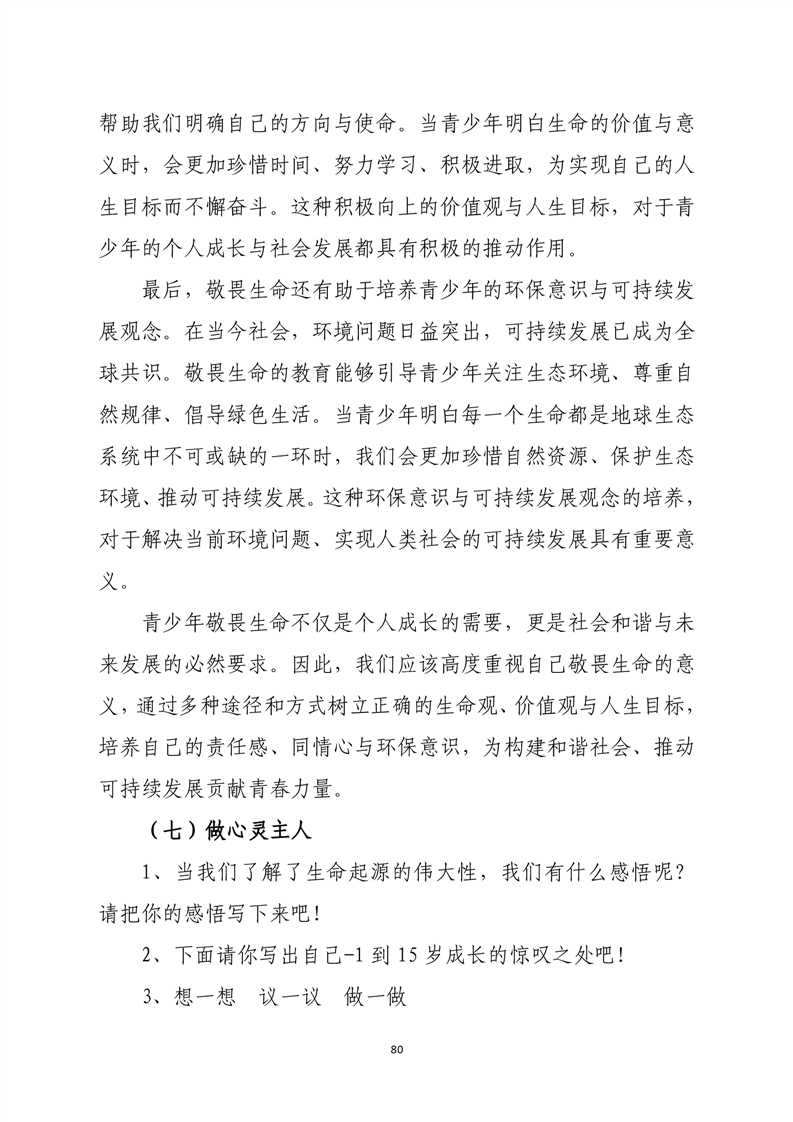 帮助我们明确自己的方向与使命。当青少年明白生命的价值与意义时，会更加珍惜时间、努力学习、积极进取，为实现自己的人生目标而不懈奋斗。这种积极向上的价值观与人生目标，对于青少年的个人成长与社会发展都具有积极的推动作用。

最后，敬畏生命还有助于培养青少年的环保意识与可持续发展观念。在当今社会，环境问题日益突出，可持续发展已成为全球共识。敬畏生命的教育能够引导青少年关注生态环境、尊重自然规律、倡导绿色生活。当青少年明白每一个生命都是地球生态系统中不可或缺的一环时，我们会更加珍惜自然资源、保护生态环境、推动可持续发展。这种环保意识与可持续发展观念的培养，对于解决当前环境问题、实现人类社会的可持续发展具有重要意义。

青少年敬畏生命不仅是个人成长的需要，更是社会和谐与未来发展的必然要求。因此，我们应该高度重视自己敬畏生命的意义，通过多种途径和方式树立正确的生命观、价值观与人生目标，培养自己的责任感、同情心与环保意识，为构建和谐社会、推动可持续发展贡献青春力量。

（七）做心灵主人

1、当我们了解了生命起源的伟大性，我们有什么感悟呢？请把你的感悟写下来吧！

2、下面请你写出自己-1 到 15 岁成长的惊叹之处吧！

3、想一想　议一议　做一做

80